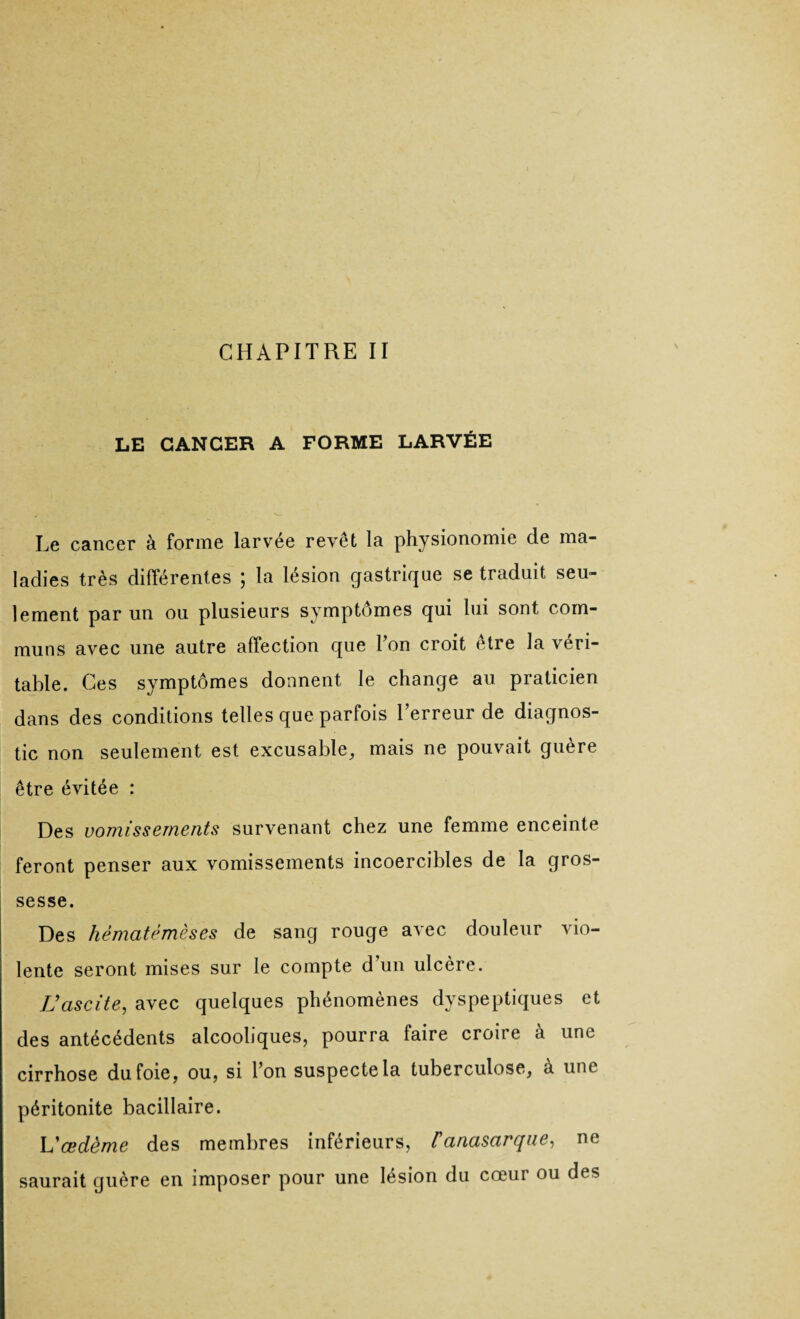 CHAPITRE II

LE CANCER A FORME LARVÉE

Le cancer à forme larvée revêt la physionomie de maladies très différentes ; la lésion gastrique se traduit seulement par un ou plusieurs symptômes qui lui sont communs avec une autre affection que l'on croit être la véritable. Ces symptômes donnent le change au praticien dans des conditions telles que parfois l'erreur de diagnostic non seulement est excusable, mais ne pouvait guère être évitée :

Des vomissements survenant chez une femme enceinte feront penser aux vomissements incoercibles de la grossesse.

Des hématémèses de sang rouge avec douleur violente seront mises sur le compte d'un ulcère.

L'ascite, avec quelques phénomènes dyspeptiques et des antécédents alcooliques, pourra faire croire à une cirrhose du foie, ou, si l'on suspecte la tuberculose, à une péritonite bacillaire.

L'œdème des membres inférieurs, l'anasarque, ne saurait guère en imposer pour une lésion du cœur ou des